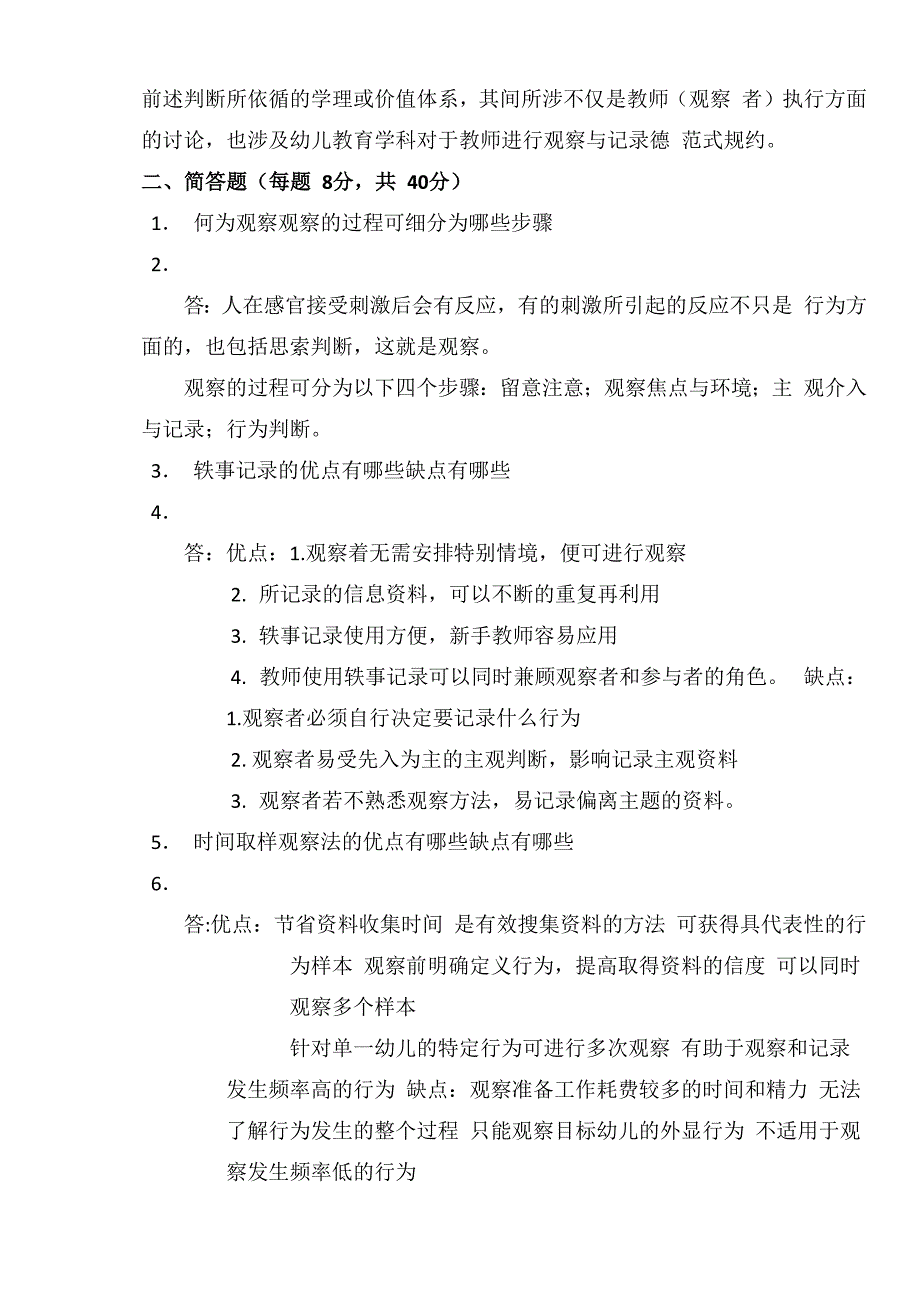 前述判断所依循的学理或价值体系，其间所涉不仅是教师（观察 者）执行方面的讨论，也涉及幼儿教育学科对于教师进行观察与记录德 范式规约。

二、简答题（每题 8分，共 40分）

1. 何为观察观察的过程可细分为哪些步骤

2.

答：人在感官接受刺激后会有反应，有的刺激所引起的反应不只是 行为方面的，也包括思索判断，这就是观察。

观察的过程可分为以下四个步骤：留意注意；观察焦点与环境；主 观介入与记录；行为判断。

3. 轶事记录的优点有哪些缺点有哪些

4.

答：优点：1.观察着无需安排特别情境，便可进行观察

2. 所记录的信息资料，可以不断的重复再利用

3. 轶事记录使用方便，新手教师容易应用

4. 教师使用轶事记录可以同时兼顾观察者和参与者的角色。 缺点：

1.观察者必须自行决定要记录什么行为

2. 观察者易受先入为主的主观判断，影响记录主观资料

3. 观察者若不熟悉观察方法，易记录偏离主题的资料。

5. 时间取样观察法的优点有哪些缺点有哪些

6.

答:优点：节省资料收集时间 是有效搜集资料的方法 可获得具代表性的行为样本 观察前明确定义行为，提高取得资料的信度 可以同时观察多个样本

针对单一幼儿的特定行为可进行多次观察 有助于观察和记录发生频率高的行为 缺点：观察准备工作耗费较多的时间和精力 无法了解行为发生的整个过程 只能观察目标幼儿的外显行为 不适用于观察发生频率低的行为